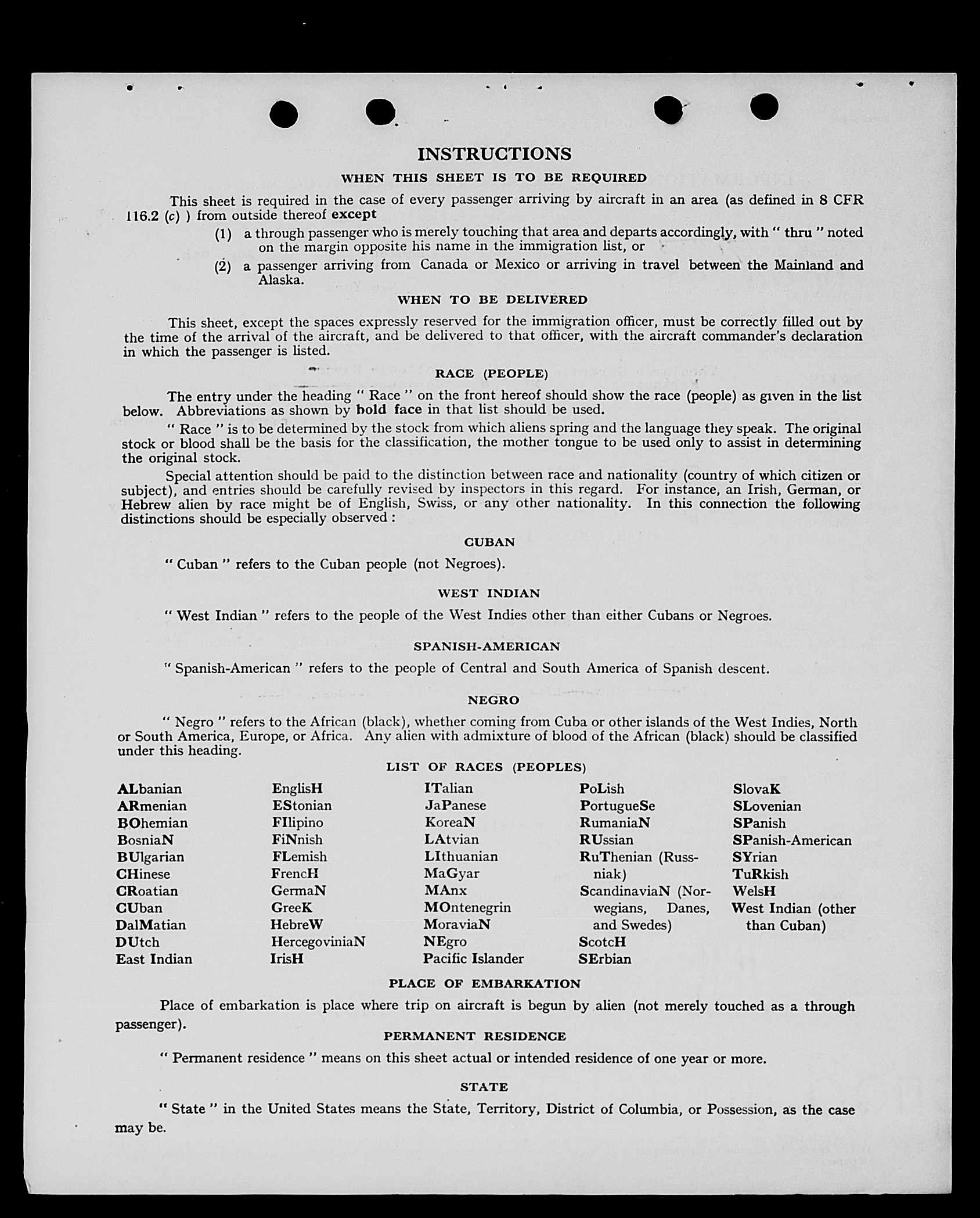 INSTRUCTIONS

WHEN THIS SHEET IS TO BE REQUIRED

This sheet is required in the case of every passenger arriving by aircraft in an area (as defined in 8 CFR 116.2 (c) ) from outside thereof except

(1) a through passenger who is merely touching that area and departs accordingly, with " thru " noted on the margin opposite his name in the immigration list, or

(2) a passenger arriving from Canada or Mexico or arriving in travel between the Mainland and Alaska.

WHEN TO BE DELIVERED

This sheet, except the spaces expressly reserved for the immigration officer, must be correctly filled out by the time of the arrival of the aircraft, and be delivered to that officer, with the aircraft commander's declaration in which the passenger is listed.

RACE (PEOPLE)

The entry under the heading " Race " on the front hereof should show the race (people) as given in the list below. Abbreviations as shown by bold face in that list should be used.

" Race " is to be determined by the stock from which aliens spring and the language they speak. The original stock or blood shall be the basis for the classification, the mother tongue to be used only to assist in determining the original stock.

Special attention should be paid to the distinction between race and nationality (country of which citizen or subject), and entries should be carefully revised by inspectors in this regard. For instance, an Irish, German, or Hebrew alien by race might be of English, Swiss, or any other nationality. In this connection the following distinctions should be especially observed :

CUBAN

" Cuban " refers to the Cuban people (not Negroes).

WEST INDIAN

" West Indian " refers to the people of the West Indies other than either Cubans or Negroes.

SPANISH-AMERICAN

" Spanish-American " refers to the people of Central and South America of Spanish descent.

NEGRO

" Negro " refers to the African (black), whether coming from Cuba or other islands of the West Indies, North or South America, Europe, or Africa. Any alien with admixture of blood of the African (black) should be classified under this heading.

LIST OF RACES (PEOPLES)

ALbanian
ARmenian
BOhemian
BosniaN
BUlgarian
CHinese
CRoatian
CUban
DalMatian
DUtch
East Indian

EnglisH
EStonian
FIlipino
FiNnish
FLemish
FrencH
GermaN
GreeK
HebreW
HercegoviniaN
IrisH

ITalian
JaPanese
KoreaN
LAtvian
LIthuanian
MaGyar
MAnx
MOntenegrin
MoraviaN
NEgro
Pacific Islander

PoLish
PortugueSe
RumaniaN
RUssian
RuThenian (Russniak)
ScandinaviaN (Norwegians, Danes, and Swedes)
ScotcH
SErbian

SlovaK
SLovenian
SPanish
SPanish-American
SYrian
TuRkish
WelsH
West Indian (other than Cuban)

PLACE OF EMBARKATION

Place of embarkation is place where trip on aircraft is begun by alien (not merely touched as a through passenger).

PERMANENT RESIDENCE

" Permanent residence " means on this sheet actual or intended residence of one year or more.

STATE

" State " in the United States means the State, Territory, District of Columbia, or Possession, as the case may be.